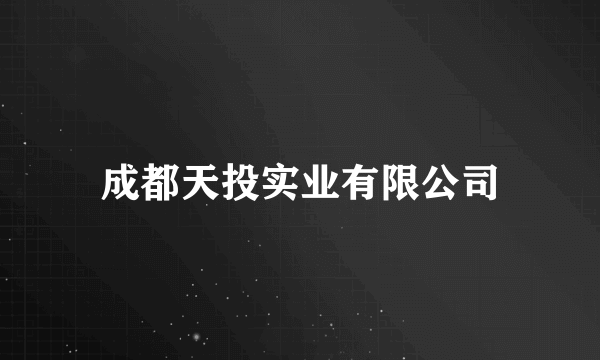 成都天投实业有限公司